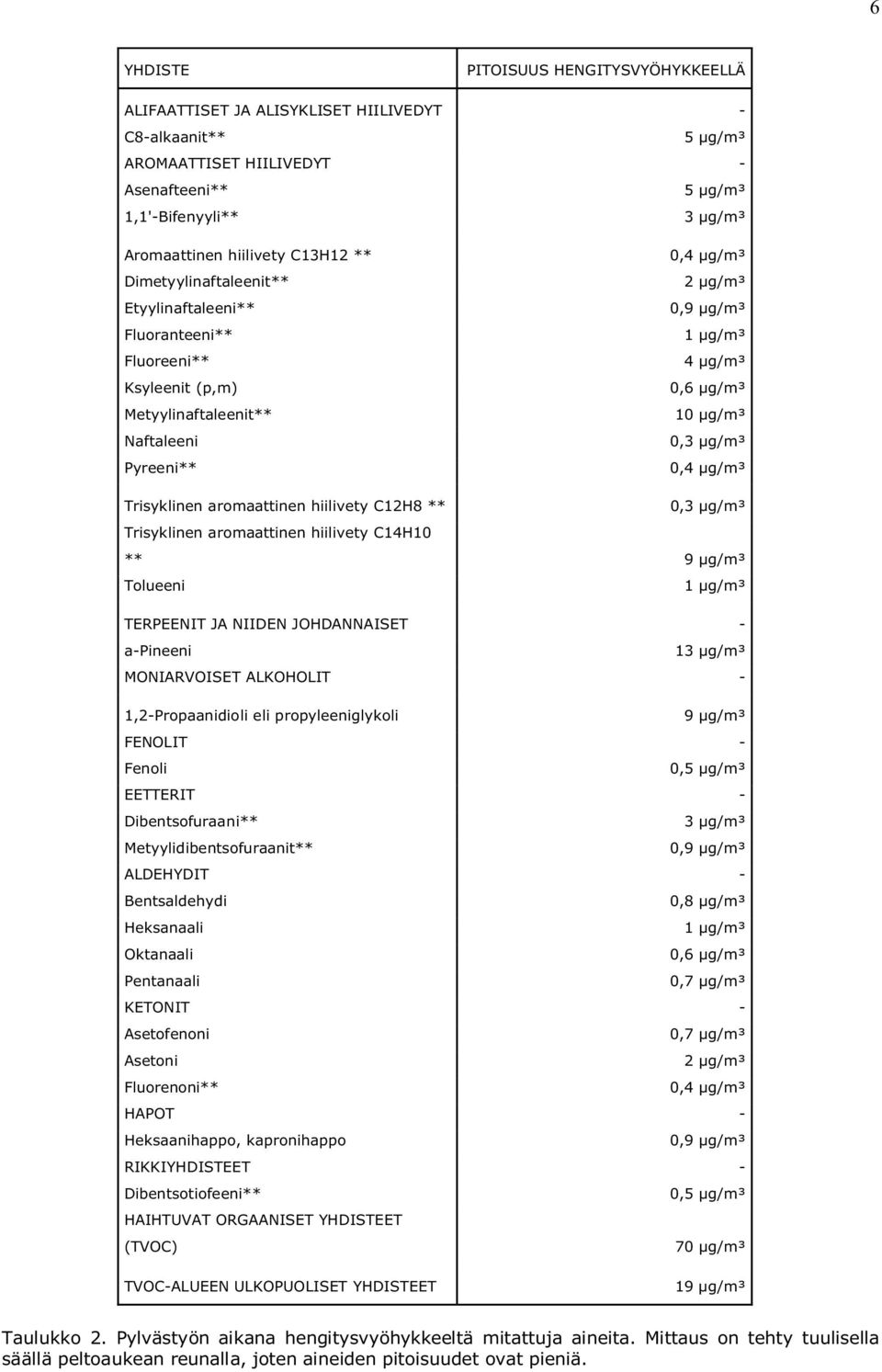 6

| YHDISTE | PITOISUUS HENGITYSVYÖHYKKEELLÄ |
|---|---|
| ALIFAATTISET JA ALISYKLISET HIILIVEDYT | - |
| C8-alkaanit** | 5 µg/m³ |
| AROMAATTISET HIILIVEDYT | - |
| Asenafteeni** | 5 µg/m³ |
| 1,1'-Bifenyyli** | 3 µg/m³ |
| Aromaattinen hiilivety C13H12 ** | 0,4 µg/m³ |
| Dimetyylinaftaleenit** | 2 µg/m³ |
| Etyylinaftaleeni** | 0,9 µg/m³ |
| Fluoranteeni** | 1 µg/m³ |
| Fluoreeni** | 4 µg/m³ |
| Ksyleenit (p,m) | 0,6 µg/m³ |
| Metyylinaftaleenit** | 10 µg/m³ |
| Naftaleeni | 0,3 µg/m³ |
| Pyreeni** | 0,4 µg/m³ |
| Trisyklinen aromaattinen hiilivety C12H8 ** | 0,3 µg/m³ |
| Trisyklinen aromaattinen hiilivety C14H10 ** | 9 µg/m³ |
| Tolueeni | 1 µg/m³ |
| TERPEENIT JA NIIDEN JOHDANNAISET | - |
| a-Pineeni | 13 µg/m³ |
| MONIARVOISET ALKOHOLIT | - |
| 1,2-Propaanidioli eli propyleeniglykoli | 9 µg/m³ |
| FENOLIT | - |
| Fenoli | 0,5 µg/m³ |
| EETTERIT | - |
| Dibentsofuraani** | 3 µg/m³ |
| Metyylidibentsofuraanit** | 0,9 µg/m³ |
| ALDEHYDIT | - |
| Bentsaldehydi | 0,8 µg/m³ |
| Heksanaali | 1 µg/m³ |
| Oktanaali | 0,6 µg/m³ |
| Pentanaali | 0,7 µg/m³ |
| KETONIT | - |
| Asetofenoni | 0,7 µg/m³ |
| Asetoni | 2 µg/m³ |
| Fluorenoni** | 0,4 µg/m³ |
| HAPOT | - |
| Heksaanihappo, kapronihappo | 0,9 µg/m³ |
| RIKKIYHDISTEET | - |
| Dibentsotiofeeni** | 0,5 µg/m³ |
| HAIHTUVAT ORGAANISET YHDISTEET (TVOC) | 70 µg/m³ |
| TVOC-ALUEEN ULKOPUOLISET YHDISTEET | 19 µg/m³ |

Taulukko 2. Pylvästyön aikana hengitysvyöhykkeeltä mitattuja aineita. Mittaus on tehty tuulisella säällä peltoaukean reunalla, joten aineiden pitoisuudet ovat pieniä.